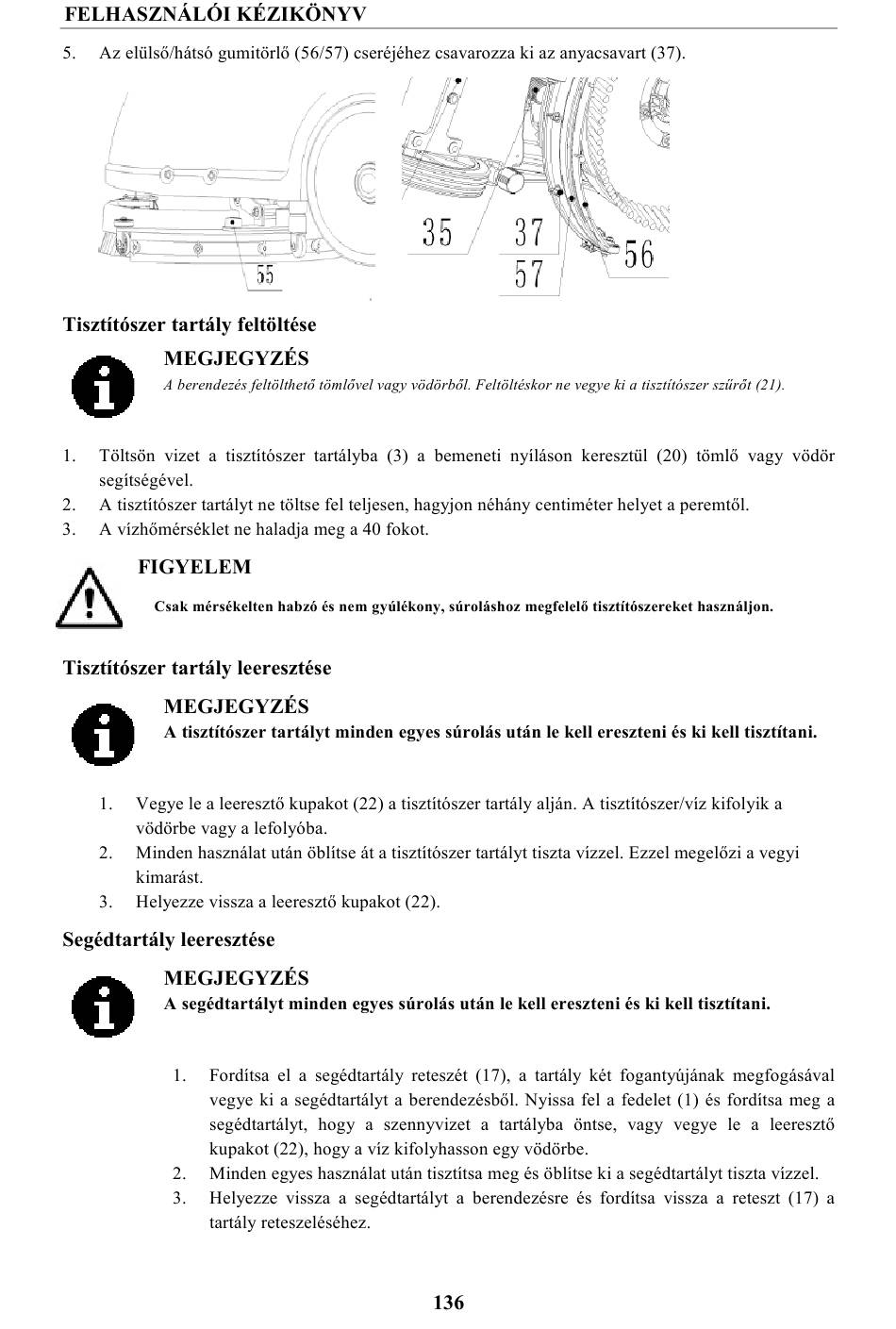 FELHASZNÁLÓI KÉZIKÖNYV

5. Az elülső/hátsó gumitörlő (56/57) cseréjéhez csavarozza ki az anyacsavart (37).

55

35

37

57

56

Tisztítószer tartály feltöltése

MEGJEGYZÉS

A berendezés feltölthető tömlővel vagy vödörből. Feltöltéskor ne vegye ki a tisztítószer szűrőt (21).

1. Töltsön vizet a tisztítószer tartályba (3) a bemeneti nyíláson keresztül (20) tömlő vagy vödör segítségével.
2. A tisztítószer tartályt ne töltse fel teljesen, hagyjon néhány centiméter helyet a peremtől.
3. A vízhőmérséklet ne haladja meg a 40 fokot.

FIGYELEM

Csak mérsékelten habzó és nem gyúlékony, súroláshoz megfelelő tisztítószereket használjon.

Tisztítószer tartály leeresztése

MEGJEGYZÉS

A tisztítószer tartályt minden egyes súrolás után le kell ereszteni és ki kell tisztítani.

1. Vegye le a leeresztő kupakot (22) a tisztítószer tartály alján. A tisztítószer/víz kifolyik a vödörbe vagy a lefolyóba.
2. Minden használat után öblítse át a tisztítószer tartályt tiszta vízzel. Ezzel megelőzi a vegyi kimarást.
3. Helyezze vissza a leeresztő kupakot (22).

Segédtartály leeresztése

MEGJEGYZÉS

A segédtartályt minden egyes súrolás után le kell ereszteni és ki kell tisztítani.

1. Fordítsa el a segédtartály reteszét (17), a tartály két fogantyújának megfogásával vegye ki a segédtartályt a berendezésből. Nyissa fel a fedelet (1) és fordítsa meg a segédtartályt, hogy a szennyvizet a tartályba öntse, vagy vegye le a leeresztő kupakot (22), hogy a víz kifolyhasson egy vödörbe.
2. Minden egyes használat után tisztítsa meg és öblítse ki a segédtartályt tiszta vízzel.
3. Helyezze vissza a segédtartályt a berendezésre és fordítsa vissza a reteszt (17) a tartály reteszeléséhez.

136